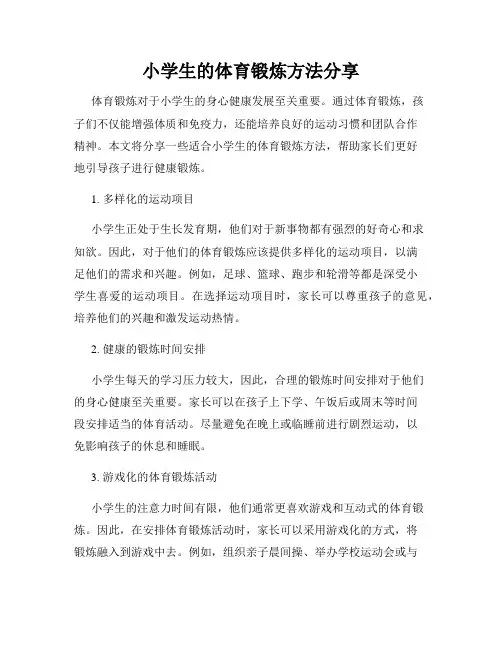 小学生的体育锻炼方法分享

体育锻炼对于小学生的身心健康发展至关重要。通过体育锻炼，孩子们不仅能增强体质和免疫力，还能培养良好的运动习惯和团队合作精神。本文将分享一些适合小学生的体育锻炼方法，帮助家长们更好地引导孩子进行健康锻炼。

1. 多样化的运动项目

小学生正处于生长发育期，他们对于新事物都有强烈的好奇心和求知欲。因此，对于他们的体育锻炼应该提供多样化的运动项目，以满足他们的需求和兴趣。例如，足球、篮球、跑步和轮滑等都是深受小学生喜爱的运动项目。在选择运动项目时，家长可以尊重孩子的意见，培养他们的兴趣和激发运动热情。

2. 健康的锻炼时间安排

小学生每天的学习压力较大，因此，合理的锻炼时间安排对于他们的身心健康至关重要。家长可以在孩子上下学、午饭后或周末等时间段安排适当的体育活动。尽量避免在晚上或临睡前进行剧烈运动，以免影响孩子的休息和睡眠。

3. 游戏化的体育锻炼活动

小学生的注意力时间有限，他们通常更喜欢游戏和互动式的体育锻炼。因此，在安排体育锻炼活动时，家长可以采用游戏化的方式，将锻炼融入到游戏中去。例如，组织亲子晨间操、举办学校运动会或与